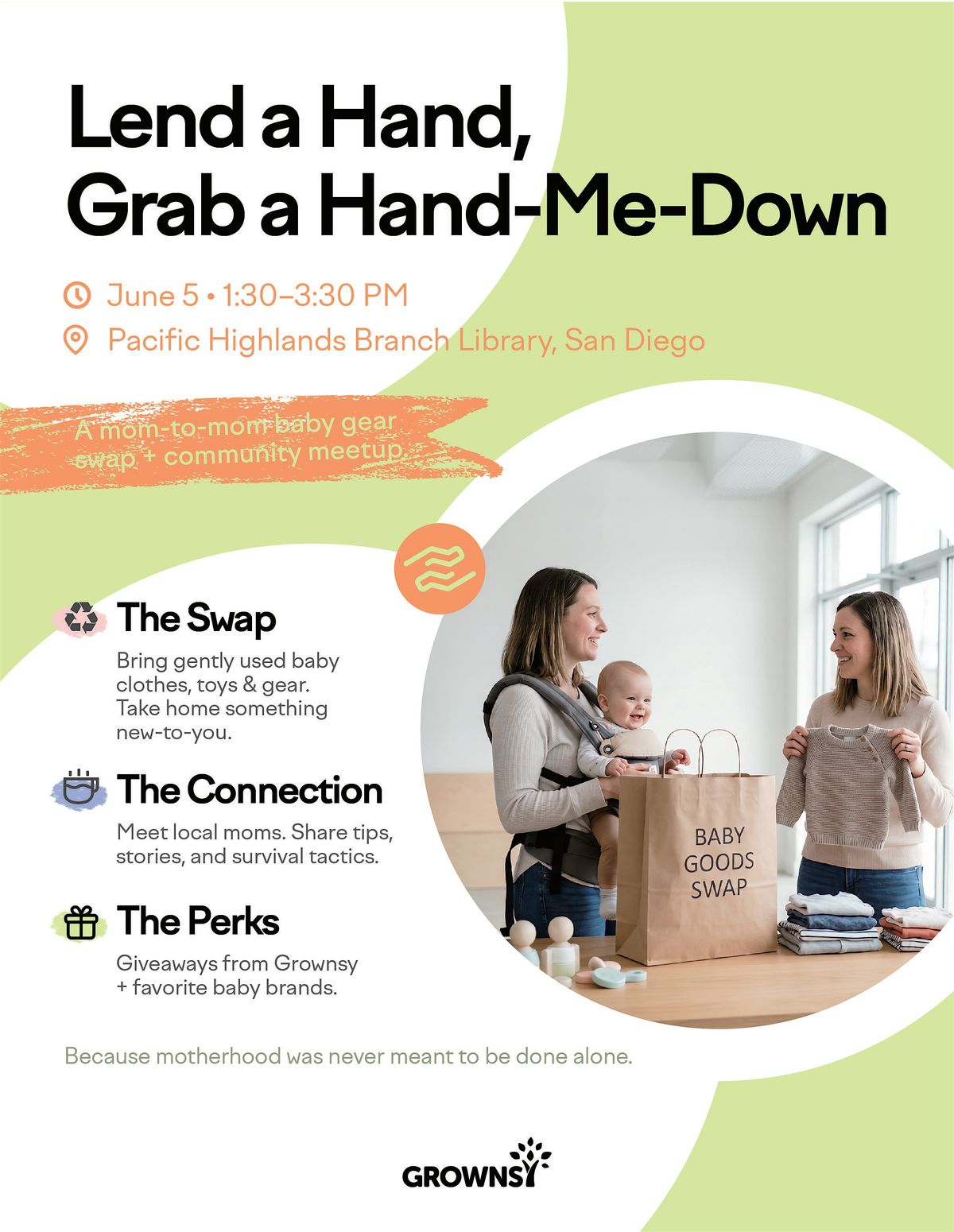 Lend a Hand,
Grab a Hand-Me-Down

June 5 • 1:30–3:30 PM

Pacific Highlands Branch Library, San Diego

A mom-to-mom baby gear swap + community meetup.

The Swap

Bring gently used baby clothes, toys & gear. Take home something new-to-you.

The Connection

Meet local moms. Share tips, stories, and survival tactics.

The Perks

Giveaways from Grownsy + favorite baby brands.

BABY
GOODS
SWAP

Because motherhood was never meant to be done alone.

GROWNSY